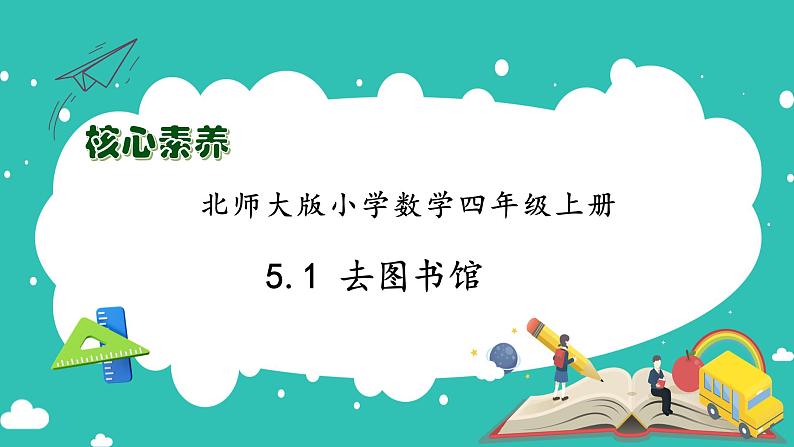 核心素养

北师大版小学数学四年级上册

5.1 去图书馆